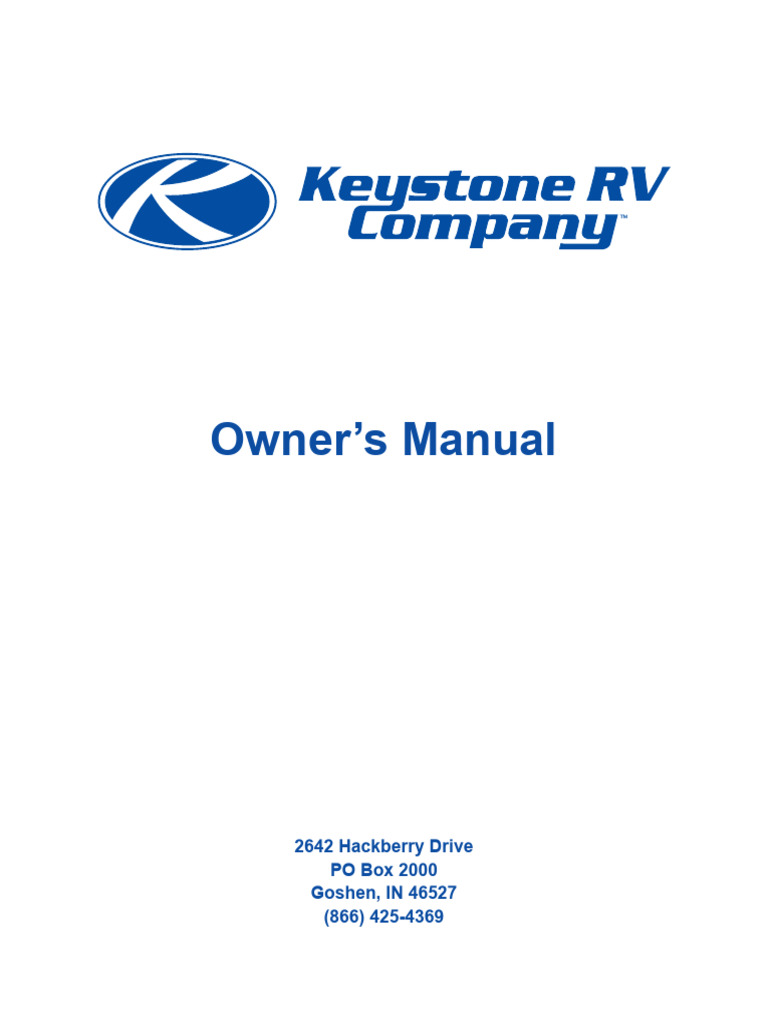 Keystone RV
Company™

Owner's Manual

2642 Hackberry Drive
PO Box 2000
Goshen, IN 46527
(866) 425-4369